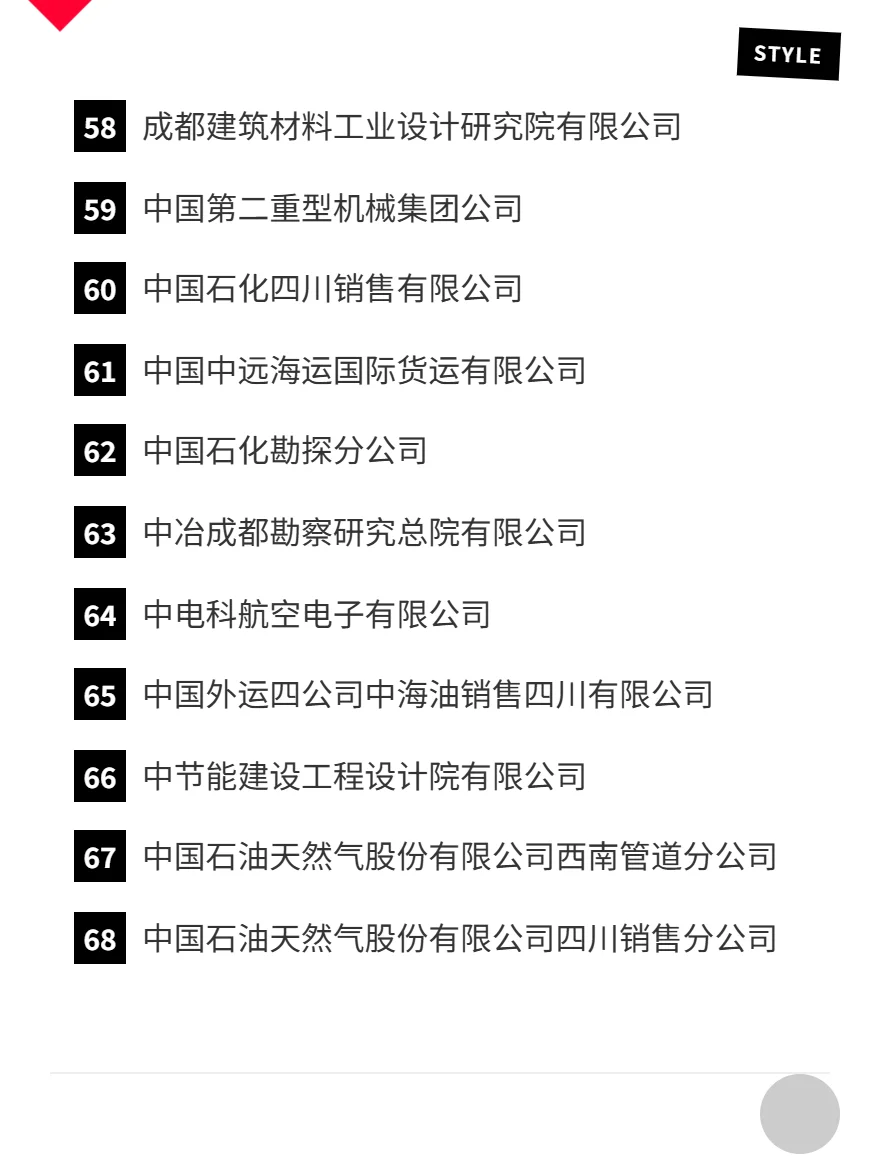 STYLE

58 成都建筑材料工业设计研究院有限公司

59 中国第二重型机械集团公司

60 中国石化四川销售有限公司

61 中国中远海运国际货运有限公司

62 中国石化勘探分公司

63 中冶成都勘察研究总院有限公司

64 中电科航空电子有限公司

65 中国外运四公司中海油销售四川有限公司

66 中节能建设工程设计院有限公司

67 中国石油天然气股份有限公司西南管道分公司

68 中国石油天然气股份有限公司四川销售分公司